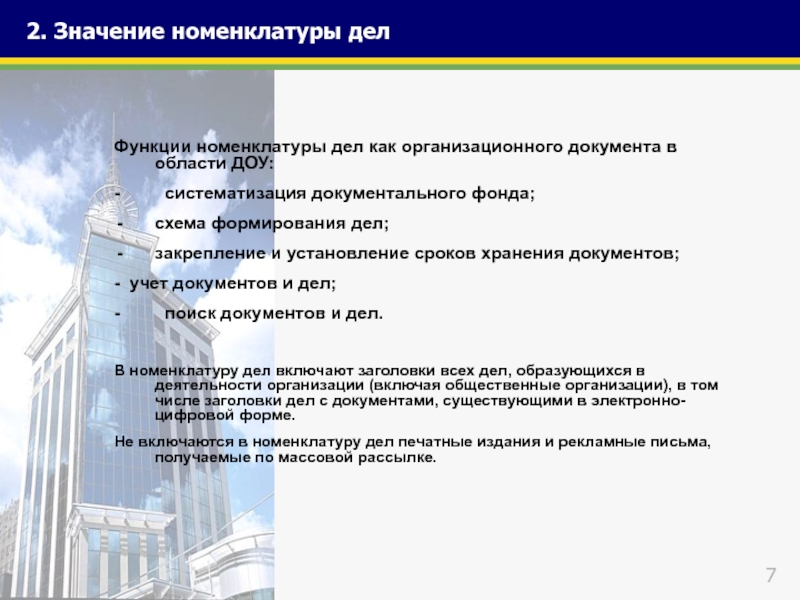 2. Значение номенклатуры дел

Функции номенклатуры дел как организационного документа в области ДОУ:

- систематизация документального фонда;

- схема формирования дел;

- закрепление и установление сроков хранения документов;

- учет документов и дел;

- поиск документов и дел.

В номенклатуру дел включают заголовки всех дел, образующихся в деятельности организации (включая общественные организации), в том числе заголовки дел с документами, существующими в электронно-цифровой форме.

Не включаются в номенклатуру дел печатные издания и рекламные письма, получаемые по массовой рассылке.

7